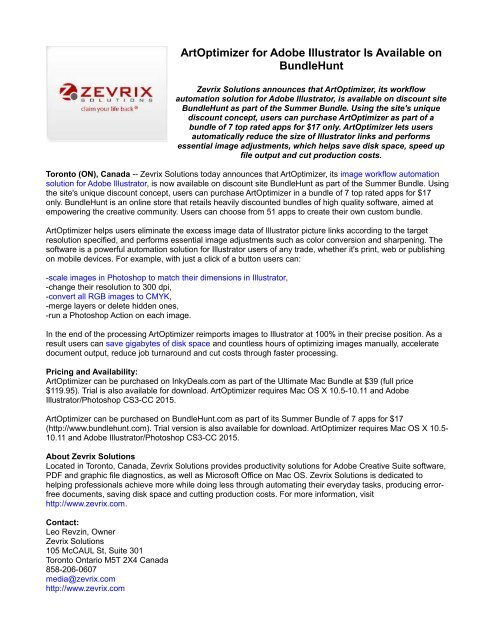 ZEVRIX SOLUTIONS
claim your life back®

ArtOptimizer for Adobe Illustrator Is Available on BundleHunt

Zevrix Solutions announces that ArtOptimizer, its workflow automation solution for Adobe Illustrator, is available on discount site BundleHunt as part of the Summer Bundle. Using the site's unique discount concept, users can purchase ArtOptimizer as part of a bundle of 7 top rated apps for $17 only. ArtOptimizer lets users automatically reduce the size of Illustrator links and performs essential image adjustments, which helps save disk space, speed up file output and cut production costs.

Toronto (ON), Canada -- Zevrix Solutions today announces that ArtOptimizer, its image workflow automation solution for Adobe Illustrator, is now available on discount site BundleHunt as part of the Summer Bundle. Using the site's unique discount concept, users can purchase ArtOptimizer in a bundle of 7 top rated apps for $17 only. BundleHunt is an online store that retails heavily discounted bundles of high quality software, aimed at empowering the creative community. Users can choose from 51 apps to create their own custom bundle.

ArtOptimizer helps users eliminate the excess image data of Illustrator picture links according to the target resolution specified, and performs essential image adjustments such as color conversion and sharpening. The software is a powerful automation solution for Illustrator users of any trade, whether it's print, web or publishing on mobile devices. For example, with just a click of a button users can:

-scale images in Photoshop to match their dimensions in Illustrator,
-change their resolution to 300 dpi,
-convert all RGB images to CMYK,
-merge layers or delete hidden ones,
-run a Photoshop Action on each image.

In the end of the processing ArtOptimizer reimports images to Illustrator at 100% in their precise position. As a result users can save gigabytes of disk space and countless hours of optimizing images manually, accelerate document output, reduce job turnaround and cut costs through faster processing.

Pricing and Availability:
ArtOptimizer can be purchased on InkyDeals.com as part of the Ultimate Mac Bundle at $39 (full price $119.95). Trial is also available for download. ArtOptimizer requires Mac OS X 10.5-10.11 and Adobe Illustrator/Photoshop CS3-CC 2015.

ArtOptimizer can be purchased on BundleHunt.com as part of its Summer Bundle of 7 apps for $17 (http://www.bundlehunt.com). Trial version is also available for download. ArtOptimizer requires Mac OS X 10.5-10.11 and Adobe Illustrator/Photoshop CS3-CC 2015.

About Zevrix Solutions
Located in Toronto, Canada, Zevrix Solutions provides productivity solutions for Adobe Creative Suite software, PDF and graphic file diagnostics, as well as Microsoft Office on Mac OS. Zevrix Solutions is dedicated to helping professionals achieve more while doing less through automating their everyday tasks, producing error-free documents, saving disk space and cutting production costs. For more information, visit http://www.zevrix.com.

Contact:
Leo Revzin, Owner
Zevrix Solutions
105 McCAUL St, Suite 301
Toronto Ontario M5T 2X4 Canada
858-206-0607
media@zevrix.com
http://www.zevrix.com